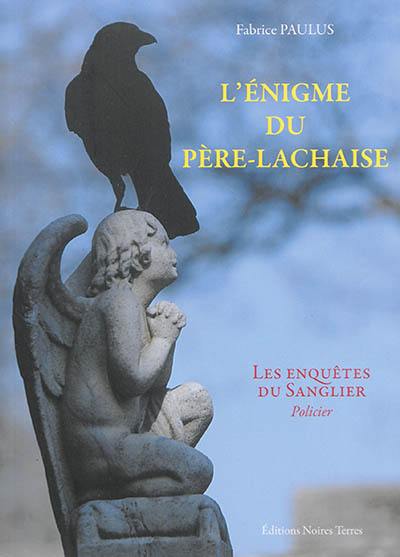 Fabrice PAULUS

L'ÉNIGME DU PÈRE-LACHAISE

LES ENQUÊTES DU SANGLIER
Policier

Éditions Noires Terres